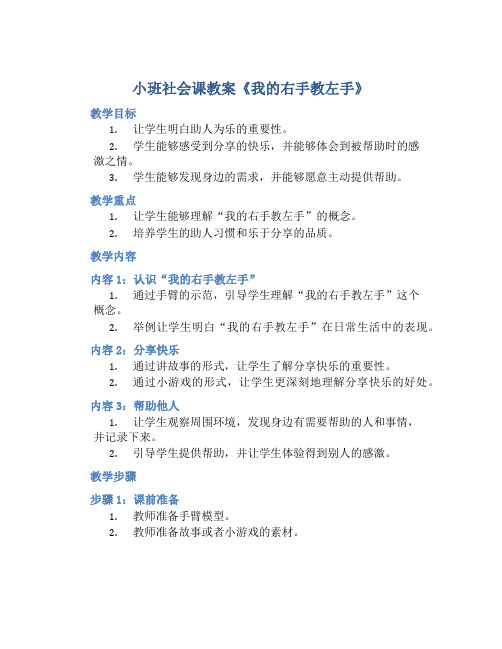 小班社会课教案《我的右手教左手》

教学目标

1. 让学生明白助人为乐的重要性。
2. 学生能够感受到分享的快乐，并能够体会到被帮助时的感激之情。
3. 学生能够发现身边的需求，并能够愿意主动提供帮助。

教学重点

1. 让学生能够理解“我的右手教左手”的概念。
2. 培养学生的助人习惯和乐于分享的品质。

教学内容

内容 1：认识“我的右手教左手”

1. 通过手臂的示范，引导学生理解“我的右手教左手”这个概念。
2. 举例让学生明白“我的右手教左手”在日常生活中的表现。

内容 2：分享快乐

1. 通过讲故事的形式，让学生了解分享快乐的重要性。
2. 通过小游戏的形式，让学生更深刻地理解分享快乐的好处。

内容 3：帮助他人

1. 让学生观察周围环境，发现身边有需要帮助的人和事情，并记录下来。
2. 引导学生提供帮助，并让学生体验得到别人的感激。

教学步骤

步骤 1：课前准备

1. 教师准备手臂模型。
2. 教师准备故事或者小游戏的素材。